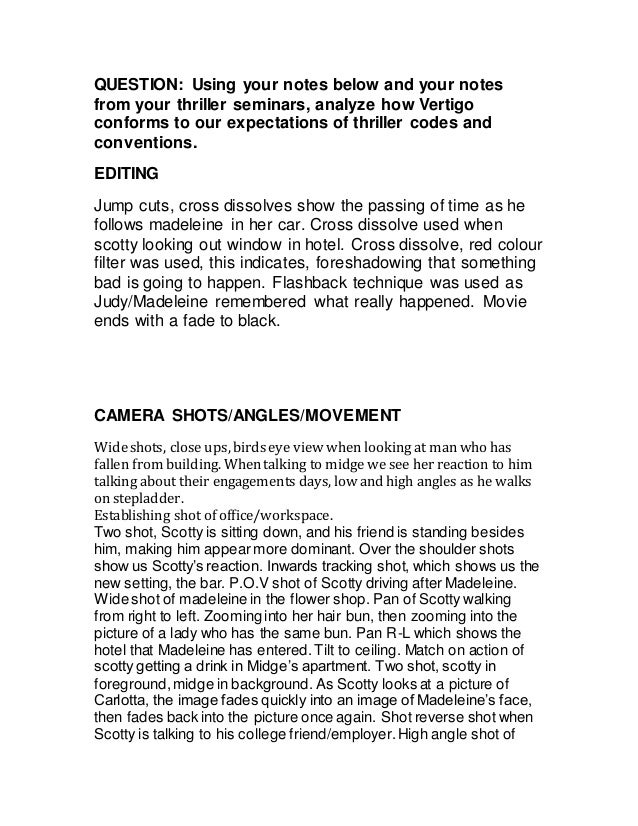 QUESTION: Using your notes below and your notes from your thriller seminars, analyze how Vertigo conforms to our expectations of thriller codes and conventions.

EDITING

Jump cuts, cross dissolves show the passing of time as he follows madeleine in her car. Cross dissolve used when scotty looking out window in hotel. Cross dissolve, red colour filter was used, this indicates, foreshadowing that something bad is going to happen. Flashback technique was used as Judy/Madeleine remembered what really happened. Movie ends with a fade to black.

CAMERA SHOTS/ANGLES/MOVEMENT

Wide shots, close ups, birds eye view when looking at man who has fallen from building. When talking to midge we see her reaction to him talking about their engagements days, low and high angles as he walks on stepladder.
Establishing shot of office/workspace.
Two shot, Scotty is sitting down, and his friend is standing besides him, making him appear more dominant. Over the shoulder shots show us Scotty's reaction. Inwards tracking shot, which shows us the new setting, the bar. P.O.V shot of Scotty driving after Madeleine. Wide shot of madeleine in the flower shop. Pan of Scotty walking from right to left. Zooming into her hair bun, then zooming into the picture of a lady who has the same bun. Pan R-L which shows the hotel that Madeleine has entered. Tilt to ceiling. Match on action of scotty getting a drink in Midge's apartment. Two shot, scotty in foreground, midge in background. As Scotty looks at a picture of Carlotta, the image fades quickly into an image of Madeleine's face, then fades back into the picture once again. Shot reverse shot when Scotty is talking to his college friend/employer. High angle shot of